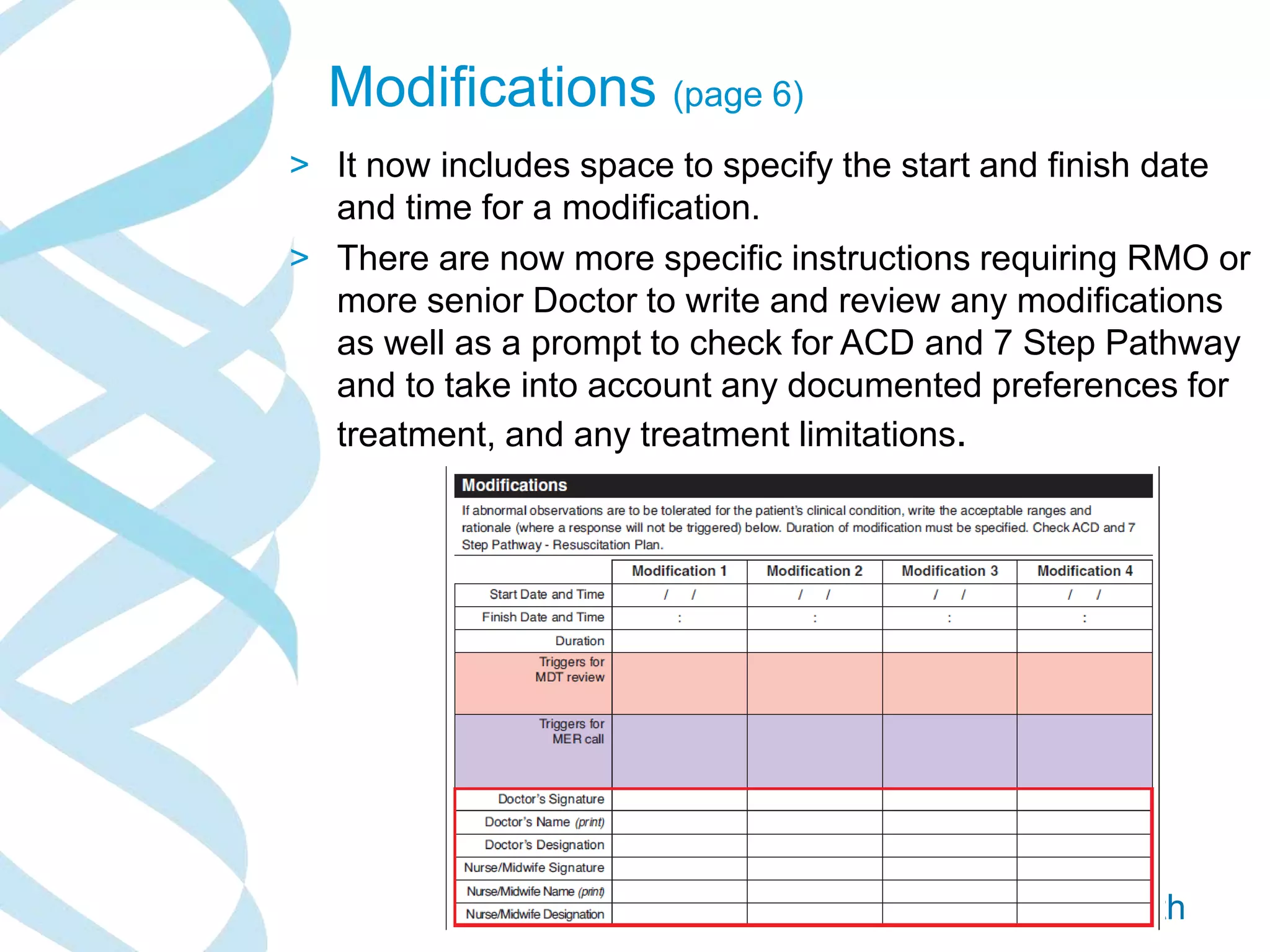 Modifications (page 6)

> It now includes space to specify the start and finish date and time for a modification.

> There are now more specific instructions requiring RMO or more senior Doctor to write and review any modifications as well as a prompt to check for ACD and 7 Step Pathway and to take into account any documented preferences for treatment, and any treatment limitations.

Modifications

If abnormal observations are to be tolerated for the patient's clinical condition, write the acceptable ranges and rationale (where a response will not be triggered) below. Duration of modification must be specified. Check ACD and 7 Step Pathway - Resuscitation Plan.

| | Modification 1 | Modification 2 | Modification 3 | Modification 4 |
|---|---|---|---|---|
| Start Date and Time | / / | / / | / / | / / |
| Finish Date and Time | : | : | : | : |
| Duration | | | | |
| Triggers for MDT review | | | | |
| Triggers for MER call | | | | |
| Doctor's Signature | | | | |
| Doctor's Name (print) | | | | |
| Doctor's Designation | | | | |
| Nurse/Midwife Signature | | | | |
| Nurse/Midwife Name (print) | | | | |
| Nurse/Midwife Designation | | | | |

h